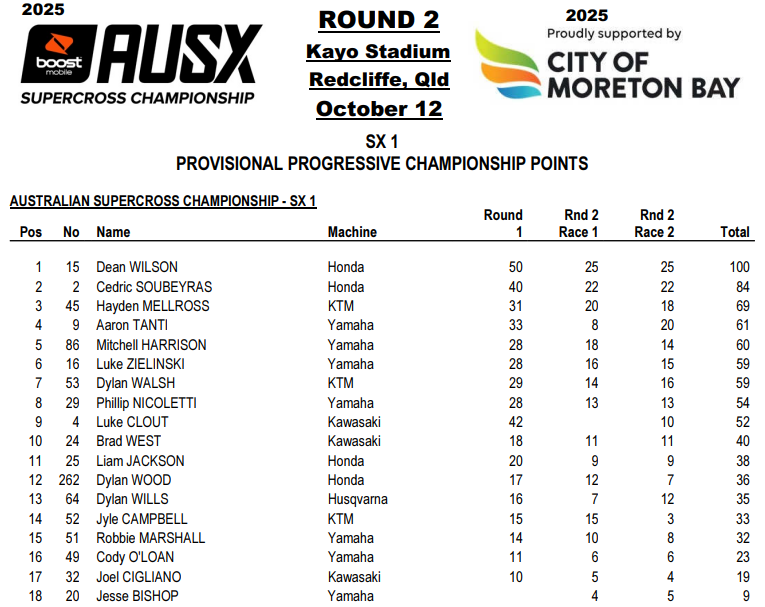 2025

boost mobile AUSX
SUPERCROSS CHAMPIONSHIP

ROUND 2
Kayo Stadium
Redcliffe, Qld
October 12

2025
Proudly supported by
CITY OF MORETON BAY

SX 1
PROVISIONAL PROGRESSIVE CHAMPIONSHIP POINTS

AUSTRALIAN SUPERCROSS CHAMPIONSHIP - SX 1

| Pos | No | Name | Machine | Round 1 | Rnd 2 Race 1 | Rnd 2 Race 2 | Total |
|---|---|---|---|---|---|---|---|
| 1 | 15 | Dean WILSON | Honda | 50 | 25 | 25 | 100 |
| 2 | 2 | Cedric SOUBEYRAS | Honda | 40 | 22 | 22 | 84 |
| 3 | 45 | Hayden MELLROSS | KTM | 31 | 20 | 18 | 69 |
| 4 | 9 | Aaron TANTI | Yamaha | 33 | 8 | 20 | 61 |
| 5 | 86 | Mitchell HARRISON | Yamaha | 28 | 18 | 14 | 60 |
| 6 | 16 | Luke ZIELINSKI | Yamaha | 28 | 16 | 15 | 59 |
| 7 | 53 | Dylan WALSH | KTM | 29 | 14 | 16 | 59 |
| 8 | 29 | Phillip NICOLETTI | Yamaha | 28 | 13 | 13 | 54 |
| 9 | 4 | Luke CLOUT | Kawasaki | 42 | | 10 | 52 |
| 10 | 24 | Brad WEST | Kawasaki | 18 | 11 | 11 | 40 |
| 11 | 25 | Liam JACKSON | Honda | 20 | 9 | 9 | 38 |
| 12 | 262 | Dylan WOOD | Honda | 17 | 12 | 7 | 36 |
| 13 | 64 | Dylan WILLS | Husqvarna | 16 | 7 | 12 | 35 |
| 14 | 52 | Jyle CAMPBELL | KTM | 15 | 15 | 3 | 33 |
| 15 | 51 | Robbie MARSHALL | Yamaha | 14 | 10 | 8 | 32 |
| 16 | 49 | Cody O'LOAN | Yamaha | 11 | 6 | 6 | 23 |
| 17 | 32 | Joel CIGLIANO | Kawasaki | 10 | 5 | 4 | 19 |
| 18 | 20 | Jesse BISHOP | Yamaha | | 4 | 5 | 9 |